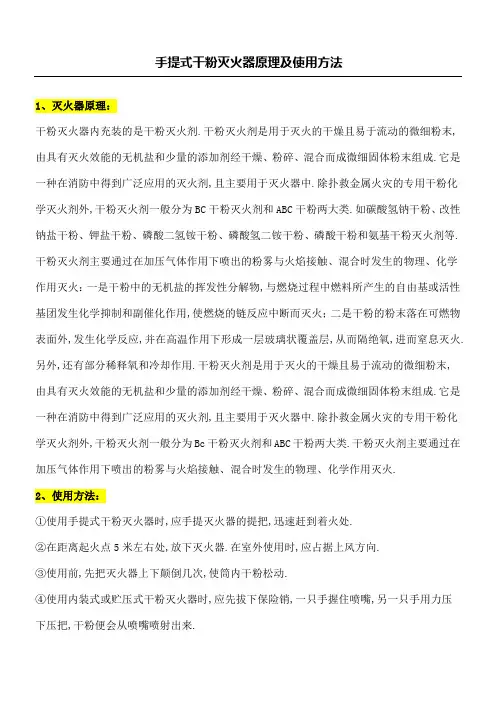 手提式干粉灭火器原理及使用方法

1、灭火器原理：

干粉灭火器内充装的是干粉灭火剂.干粉灭火剂是用于灭火的干燥且易于流动的微细粉末，由具有灭火效能的无机盐和少量的添加剂经干燥、粉碎、混合而成微细固体粉末组成.它是一种在消防中得到广泛应用的灭火剂，且主要用于灭火器中.除扑救金属火灾的专用干粉化学灭火剂外，干粉灭火剂一般分为BC干粉灭火剂和ABC干粉两大类.如碳酸氢钠干粉、改性钠盐干粉、钾盐干粉、磷酸二氢铵干粉、磷酸氢二铵干粉、磷酸干粉和氨基干粉灭火剂等.干粉灭火剂主要通过在加压气体作用下喷出的粉雾与火焰接触、混合时发生的物理、化学作用灭火：一是干粉中的无机盐的挥发性分解物，与燃烧过程中燃料所产生的自由基或活性基团发生化学抑制和副催化作用，使燃烧的链反应中断而灭火；二是干粉的粉末落在可燃物表面外，发生化学反应，并在高温作用下形成一层玻璃状覆盖层，从而隔绝氧，进而窒息灭火.另外，还有部分稀释氧和冷却作用.干粉灭火剂是用于灭火的干燥且易于流动的微细粉末，由具有灭火效能的无机盐和少量的添加剂经干燥、粉碎、混合而成微细固体粉末组成.它是一种在消防中得到广泛应用的灭火剂，且主要用于灭火器中.除扑救金属火灾的专用干粉化学灭火剂外，干粉灭火剂一般分为Bc干粉灭火剂和ABC干粉两大类.干粉灭火剂主要通过在加压气体作用下喷出的粉雾与火焰接触、混合时发生的物理、化学作用灭火.

2、使用方法：

①使用手提式干粉灭火器时，应手提灭火器的提把，迅速赶到着火处.

②在距离起火点5米左右处，放下灭火器.在室外使用时，应占据上风方向.

③使用前，先把灭火器上下颠倒几次，使筒内干粉松动.

④使用内装式或贮压式干粉灭火器时，应先拔下保险销，一只手握住喷嘴，另一只手用力压下压把，干粉便会从喷嘴喷射出来.